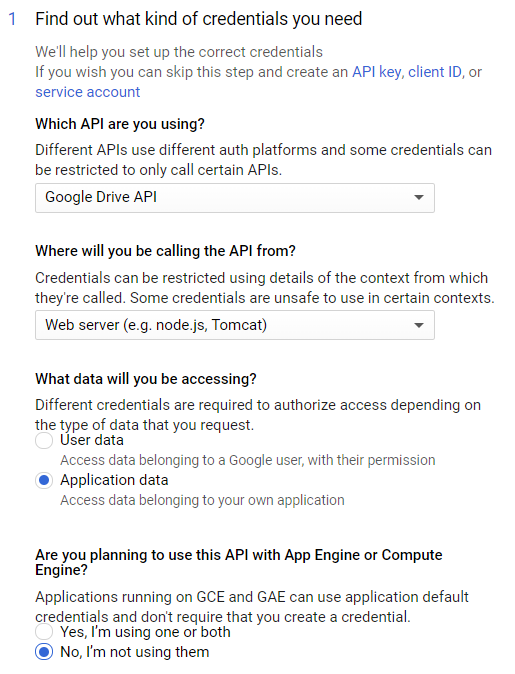 1 Find out what kind of credentials you need

We'll help you set up the correct credentials
If you wish you can skip this step and create an API key, client ID, or service account

Which API are you using?

Different APIs use different auth platforms and some credentials can be restricted to only call certain APIs.

Google Drive API

Where will you be calling the API from?

Credentials can be restricted using details of the context from which they're called. Some credentials are unsafe to use in certain contexts.

Web server (e.g. node.js, Tomcat)

What data will you be accessing?

Different credentials are required to authorize access depending on the type of data that you request.

User data
Access data belonging to a Google user, with their permission

Application data
Access data belonging to your own application

Are you planning to use this API with App Engine or Compute Engine?

Applications running on GCE and GAE can use application default credentials and don't require that you create a credential.

Yes, I'm using one or both

No, I'm not using them